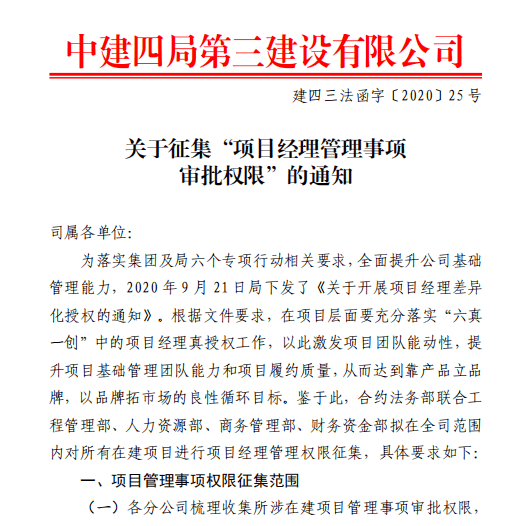 中建四局第三建设有限公司

建四三法函字〔2020〕25号

关于征集“项目经理管理事项
审批权限”的通知

司属各单位:

为落实集团及局六个专项行动相关要求,全面提升公司基础管理能力,2020年9月21日局下发了《关于开展项目经理差异化授权的通知》。根据文件要求,在项目层面要充分落实“六真一创”中的项目经理真授权工作,以此激发项目团队能动性,提升项目基础管理团队能力和项目履约质量,从而达到靠产品立品牌,以品牌拓市场的良性循环目标。鉴于此,合约法务部联合工程管理部、人力资源部、商务管理部、财务资金部拟在全司范围内对所有在建项目进行项目经理管理权限征集,具体要求如下:

一、项目管理事项权限征集范围

(一)各分公司梳理收集所涉在建项目管理事项审批权限,